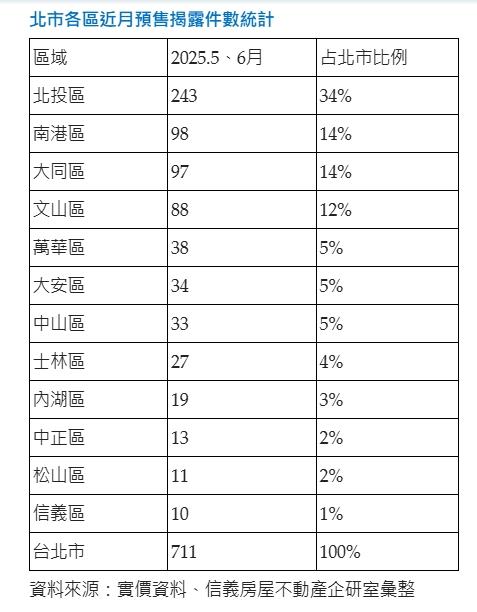 北市各區近月預售揭露件數統計

| 區域 | 2025.5、6月 | 占北市比例 |
|---|---|---|
| 北投區 | 243 | 34% |
| 南港區 | 98 | 14% |
| 大同區 | 97 | 14% |
| 文山區 | 88 | 12% |
| 萬華區 | 38 | 5% |
| 大安區 | 34 | 5% |
| 中山區 | 33 | 5% |
| 士林區 | 27 | 4% |
| 內湖區 | 19 | 3% |
| 中正區 | 13 | 2% |
| 松山區 | 11 | 2% |
| 信義區 | 10 | 1% |
| 台北市 | 711 | 100% |

資料來源：實價資料、信義房屋不動產企研室彙整